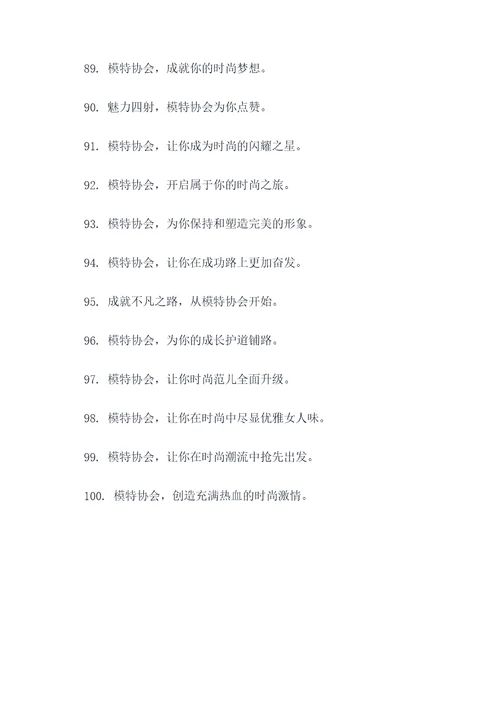 89. 模特协会，成就你的时尚梦想。

90. 魅力四射，模特协会为你点赞。

91. 模特协会，让你成为时尚的闪耀之星。

92. 模特协会，开启属于你的时尚之旅。

93. 模特协会，为你保持和塑造完美的形象。

94. 模特协会，让你在成功路上更加奋发。

95. 成就不凡之路，从模特协会开始。

96. 模特协会，为你的成长护道铺路。

97. 模特协会，让你时尚范儿全面升级。

98. 模特协会，让你在时尚中尽显优雅女人味。

99. 模特协会，让你在时尚潮流中抢先出发。

100. 模特协会，创造充满热血的时尚激情。